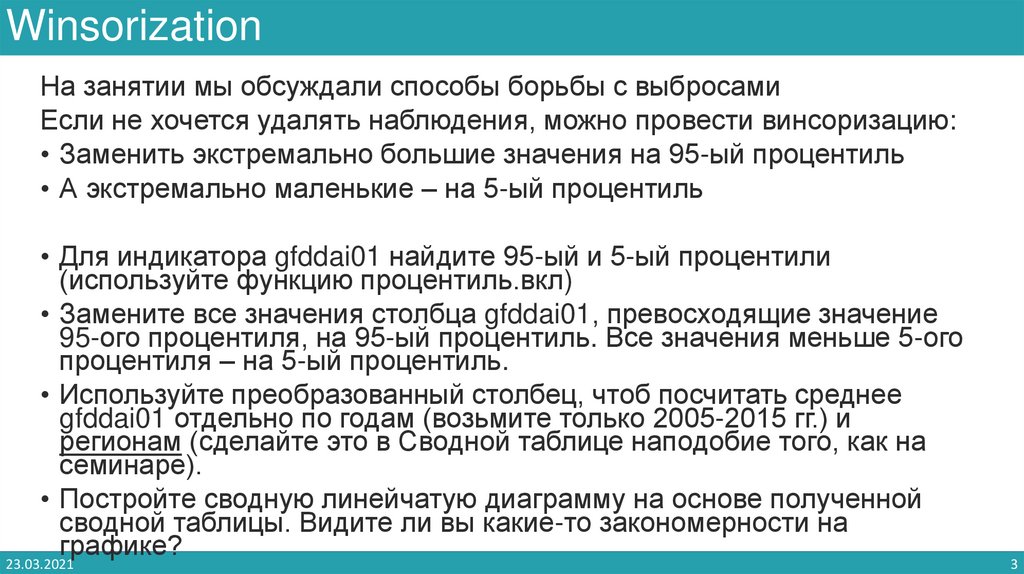 Winsorization

На занятии мы обсуждали способы борьбы с выбросами

Если не хочется удалять наблюдения, можно провести винсоризацию:

• Заменить экстремально большие значения на 95-ый процентиль

• А экстремально маленькие – на 5-ый процентиль

• Для индикатора gfddai01 найдите 95-ый и 5-ый процентили (используйте функцию процентиль.вкл)

• Замените все значения столбца gfddai01, превосходящие значение 95-ого процентиля, на 95-ый процентиль. Все значения меньше 5-ого процентиля – на 5-ый процентиль.

• Используйте преобразованный столбец, чтоб посчитать среднее gfddai01 отдельно по годам (возьмите только 2005-2015 гг.) и регионам (сделайте это в Сводной таблице наподобие того, как на семинаре).

• Постройте сводную линейчатую диаграмму на основе полученной сводной таблицы. Видите ли вы какие-то закономерности на графике?

23.03.2021

3